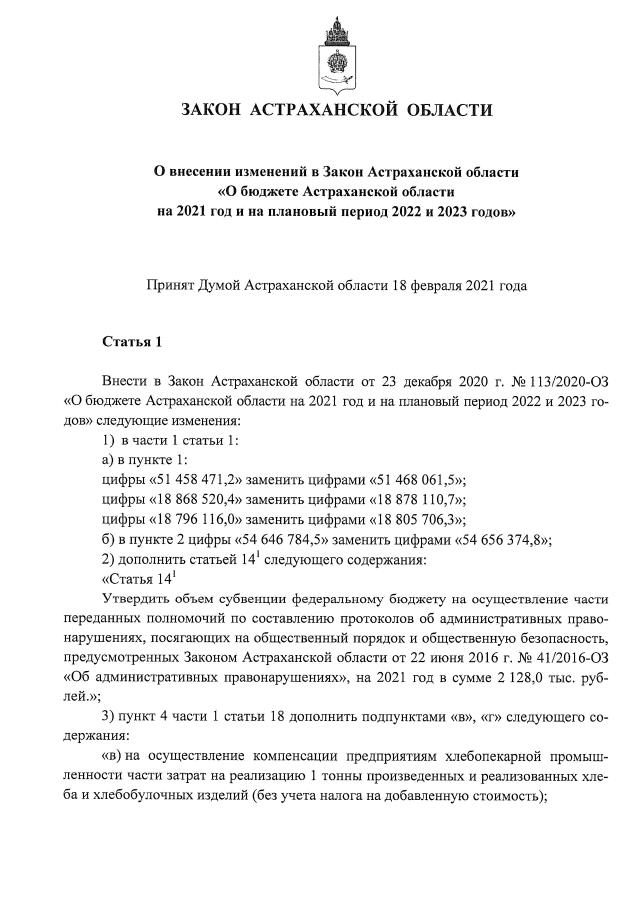 ЗАКОН АСТРАХАНСКОЙ ОБЛАСТИ

О внесении изменений в Закон Астраханской области «О бюджете Астраханской области на 2021 год и на плановый период 2022 и 2023 годов»

Принят Думой Астраханской области 18 февраля 2021 года

Статья 1

Внести в Закон Астраханской области от 23 декабря 2020 г. № 113/2020-ОЗ «О бюджете Астраханской области на 2021 год и на плановый период 2022 и 2023 годов» следующие изменения:
1) в части 1 статьи 1:
а) в пункте 1:
цифры «51 458 471,2» заменить цифрами «51 468 061,5»;
цифры «18 868 520,4» заменить цифрами «18 878 110,7»;
цифры «18 796 116,0» заменить цифрами «18 805 706,3»;
б) в пункте 2 цифры «54 646 784,5» заменить цифрами «54 656 374,8»;
2) дополнить статьей $14^1$ следующего содержания:
«Статья $14^1$
Утвердить объем субвенции федеральному бюджету на осуществление части переданных полномочий по составлению протоколов об административных правонарушениях, посягающих на общественный порядок и общественную безопасность, предусмотренных Законом Астраханской области от 22 июня 2016 г. № 41/2016-ОЗ «Об административных правонарушениях», на 2021 год в сумме 2 128,0 тыс. рублей.»;
3) пункт 4 части 1 статьи 18 дополнить подпунктами «в», «г» следующего содержания:
«в) на осуществление компенсации предприятиям хлебопекарной промышленности части затрат на реализацию 1 тонны произведенных и реализованных хлеба и хлебобулочных изделий (без учета налога на добавленную стоимость);